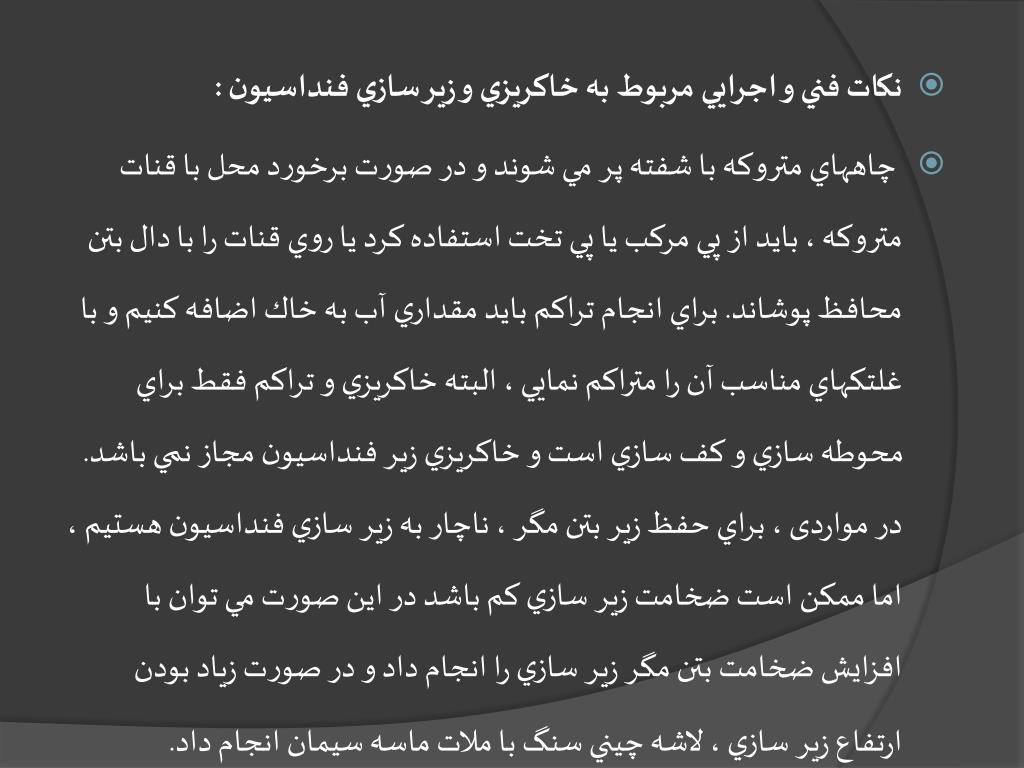 نكات فني و اجرايي مربوط به خاكريزي و زيرسازي فنداسيون :

چاههاي متروكه با شفته پر مي شوند و در صورت برخورد محل با قنات متروكه ، بايد از پي مركب يا پي تخت استفاده كرد يا روي قنات را با دال بتن محافظ پوشاند. براي انجام تراكم بايد مقداري آب به خاك اضافه كنيم و با غلتكهاي مناسب آن را متراكم نمايي ، البته خاكريزي و تراكم فقط براي محوطه سازي و كف سازي است و خاكريزي زير فنداسيون مجاز نمي باشد. در مواردی ، براي حفظ زير بتن مگر ، ناچار به زير سازي فنداسيون هستيم ، اما ممكن است ضخامت زير سازي كم باشد در اين صورت مي توان با افزايش ضخامت بتن مگر زير سازي را انجام داد و در صورت زياد بودن ارتفاع زير سازي ، لاشه چيني سنگ با ملات ماسه سيمان انجام داد.